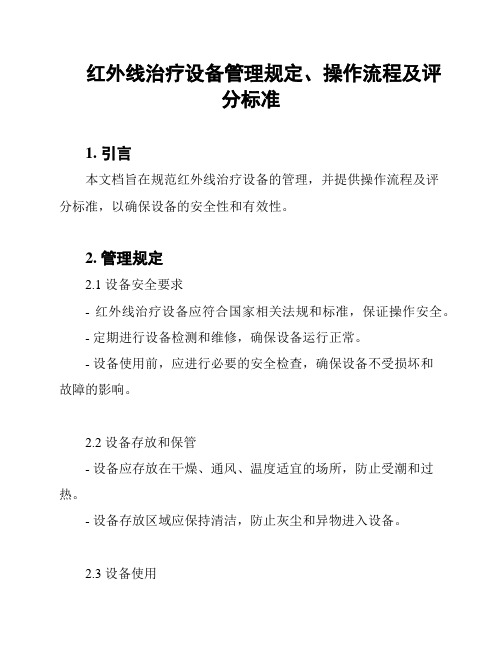 红外线治疗设备管理规定、操作流程及评分标准

1. 引言

本文档旨在规范红外线治疗设备的管理，并提供操作流程及评分标准，以确保设备的安全性和有效性。

2. 管理规定

2.1 设备安全要求

- 红外线治疗设备应符合国家相关法规和标准，保证操作安全。

- 定期进行设备检测和维修，确保设备运行正常。

- 设备使用前，应进行必要的安全检查，确保设备不受损坏和故障的影响。

2.2 设备存放和保管

- 设备应存放在干燥、通风、温度适宜的场所，防止受潮和过热。

- 设备存放区域应保持清洁，防止灰尘和异物进入设备。

2.3 设备使用